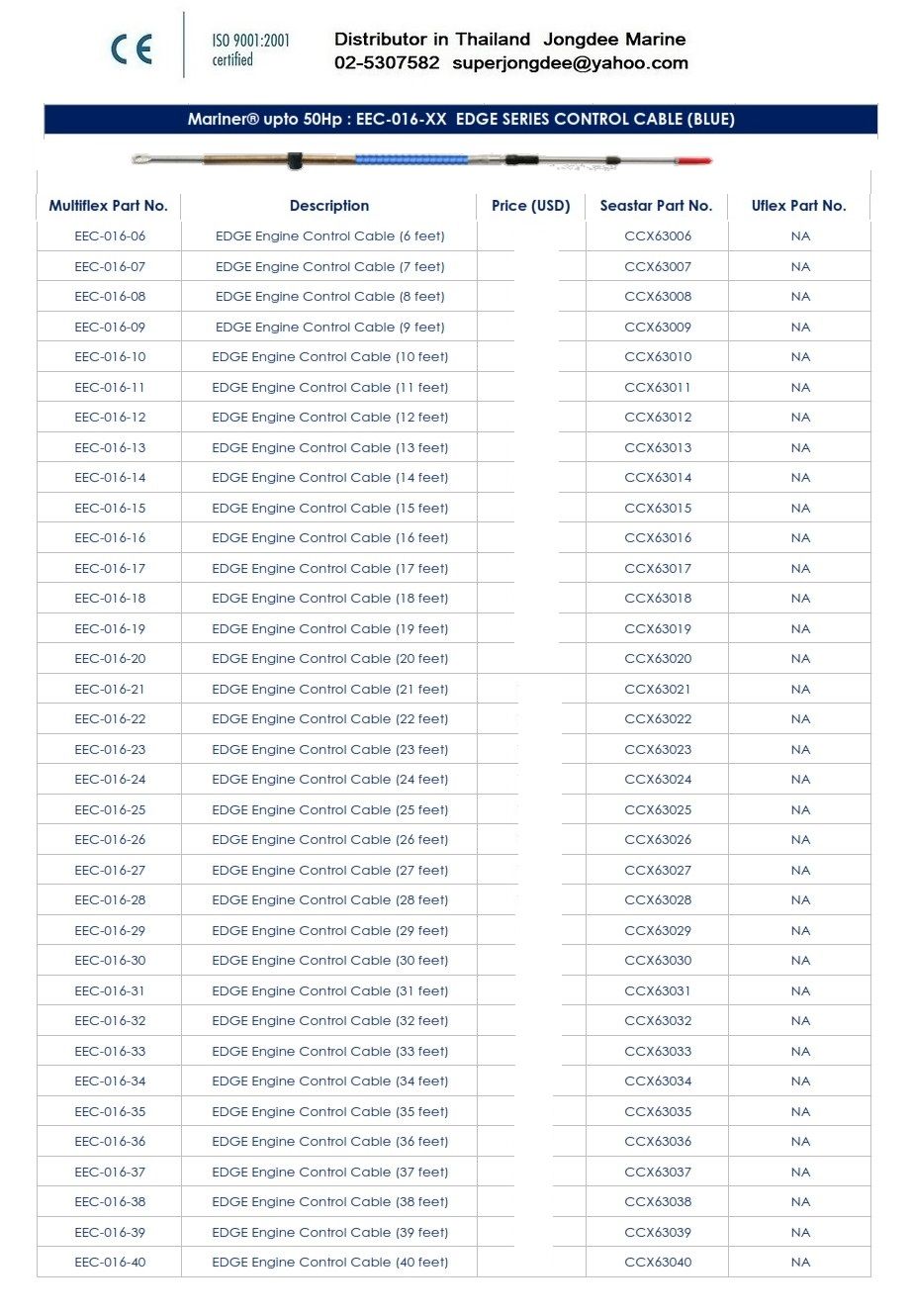 CE

ISO 9001:2001 certified

Distributor in Thailand Jongdee Marine
02-5307582 superjongdee@yahoo.com

Mariner® upto 50Hp : EEC-016-XX EDGE SERIES CONTROL CABLE (BLUE)

| Multiflex Part No. | Description | Price (USD) | Seastar Part No. | Uflex Part No. |
|---|---|---|---|---|
| EEC-016-06 | EDGE Engine Control Cable (6 feet) | | CCX63006 | NA |
| EEC-016-07 | EDGE Engine Control Cable (7 feet) | | CCX63007 | NA |
| EEC-016-08 | EDGE Engine Control Cable (8 feet) | | CCX63008 | NA |
| EEC-016-09 | EDGE Engine Control Cable (9 feet) | | CCX63009 | NA |
| EEC-016-10 | EDGE Engine Control Cable (10 feet) | | CCX63010 | NA |
| EEC-016-11 | EDGE Engine Control Cable (11 feet) | | CCX63011 | NA |
| EEC-016-12 | EDGE Engine Control Cable (12 feet) | | CCX63012 | NA |
| EEC-016-13 | EDGE Engine Control Cable (13 feet) | | CCX63013 | NA |
| EEC-016-14 | EDGE Engine Control Cable (14 feet) | | CCX63014 | NA |
| EEC-016-15 | EDGE Engine Control Cable (15 feet) | | CCX63015 | NA |
| EEC-016-16 | EDGE Engine Control Cable (16 feet) | | CCX63016 | NA |
| EEC-016-17 | EDGE Engine Control Cable (17 feet) | | CCX63017 | NA |
| EEC-016-18 | EDGE Engine Control Cable (18 feet) | | CCX63018 | NA |
| EEC-016-19 | EDGE Engine Control Cable (19 feet) | | CCX63019 | NA |
| EEC-016-20 | EDGE Engine Control Cable (20 feet) | | CCX63020 | NA |
| EEC-016-21 | EDGE Engine Control Cable (21 feet) | | CCX63021 | NA |
| EEC-016-22 | EDGE Engine Control Cable (22 feet) | | CCX63022 | NA |
| EEC-016-23 | EDGE Engine Control Cable (23 feet) | | CCX63023 | NA |
| EEC-016-24 | EDGE Engine Control Cable (24 feet) | | CCX63024 | NA |
| EEC-016-25 | EDGE Engine Control Cable (25 feet) | | CCX63025 | NA |
| EEC-016-26 | EDGE Engine Control Cable (26 feet) | | CCX63026 | NA |
| EEC-016-27 | EDGE Engine Control Cable (27 feet) | | CCX63027 | NA |
| EEC-016-28 | EDGE Engine Control Cable (28 feet) | | CCX63028 | NA |
| EEC-016-29 | EDGE Engine Control Cable (29 feet) | | CCX63029 | NA |
| EEC-016-30 | EDGE Engine Control Cable (30 feet) | | CCX63030 | NA |
| EEC-016-31 | EDGE Engine Control Cable (31 feet) | | CCX63031 | NA |
| EEC-016-32 | EDGE Engine Control Cable (32 feet) | | CCX63032 | NA |
| EEC-016-33 | EDGE Engine Control Cable (33 feet) | | CCX63033 | NA |
| EEC-016-34 | EDGE Engine Control Cable (34 feet) | | CCX63034 | NA |
| EEC-016-35 | EDGE Engine Control Cable (35 feet) | | CCX63035 | NA |
| EEC-016-36 | EDGE Engine Control Cable (36 feet) | | CCX63036 | NA |
| EEC-016-37 | EDGE Engine Control Cable (37 feet) | | CCX63037 | NA |
| EEC-016-38 | EDGE Engine Control Cable (38 feet) | | CCX63038 | NA |
| EEC-016-39 | EDGE Engine Control Cable (39 feet) | | CCX63039 | NA |
| EEC-016-40 | EDGE Engine Control Cable (40 feet) | | CCX63040 | NA |